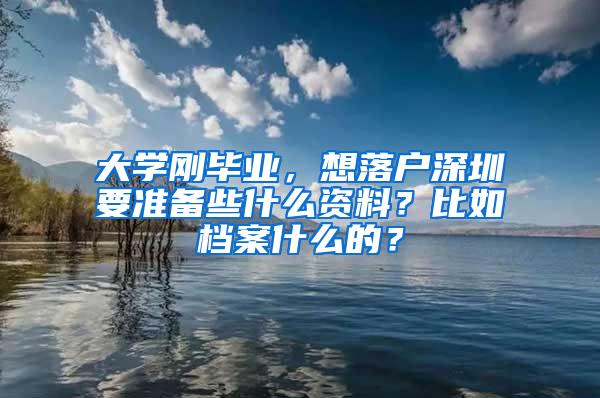 大学刚毕业，想落户深圳要准备些什么资料？比如档案什么的？